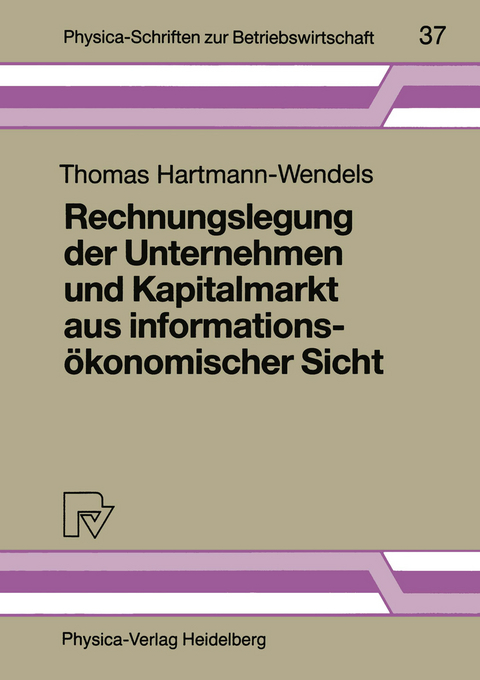 Physica-Schriften zur Betriebswirtschaft 37

Thomas Hartmann-Wendels

Rechnungslegung der Unternehmen und Kapitalmarkt aus informationsökonomischer Sicht

Physica-Verlag Heidelberg